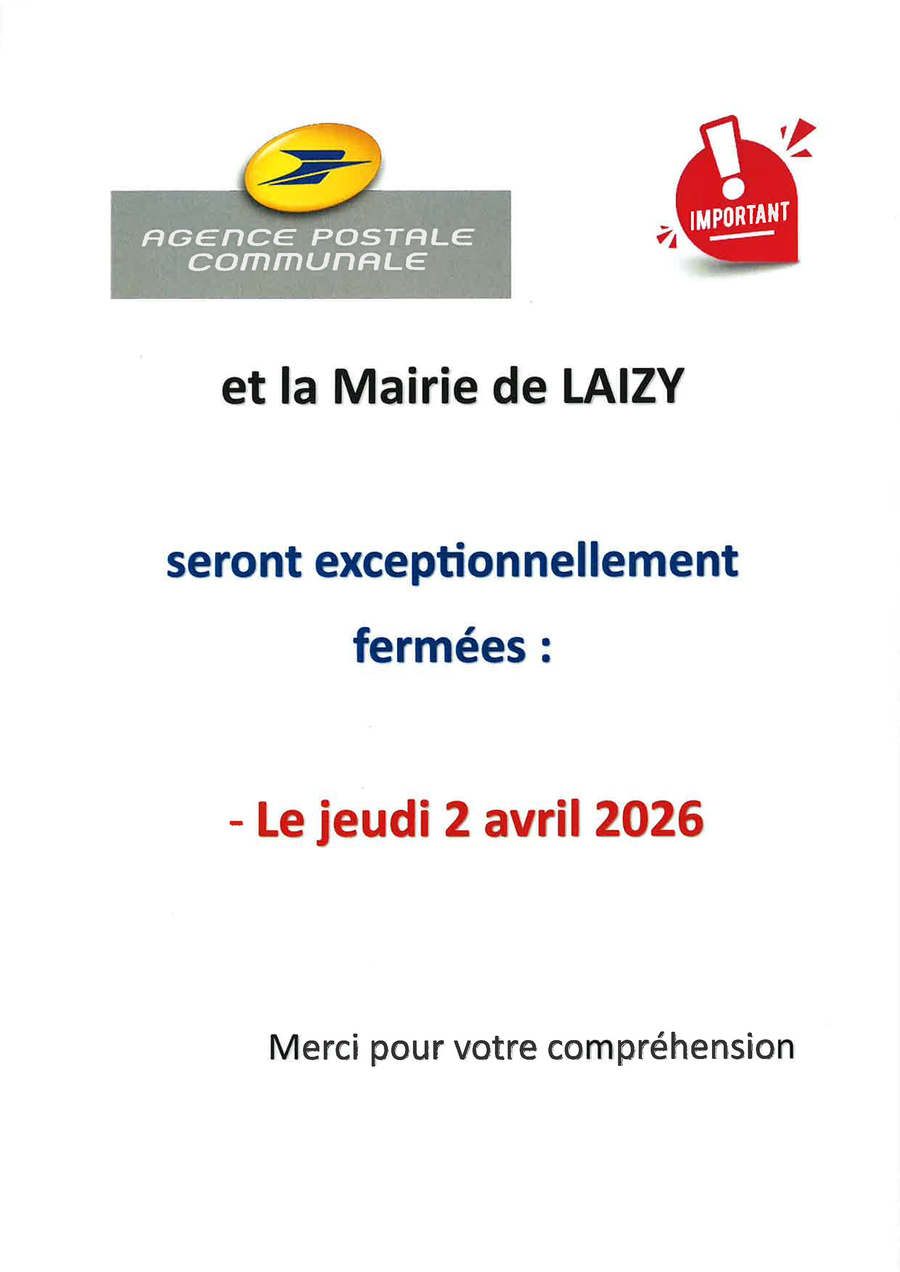 AGENCE POSTALE COMMUNALE

IMPORTANT

et la Mairie de LAIZY

seront exceptionnellement fermées :

- Le jeudi 2 avril 2026

Merci pour votre compréhension